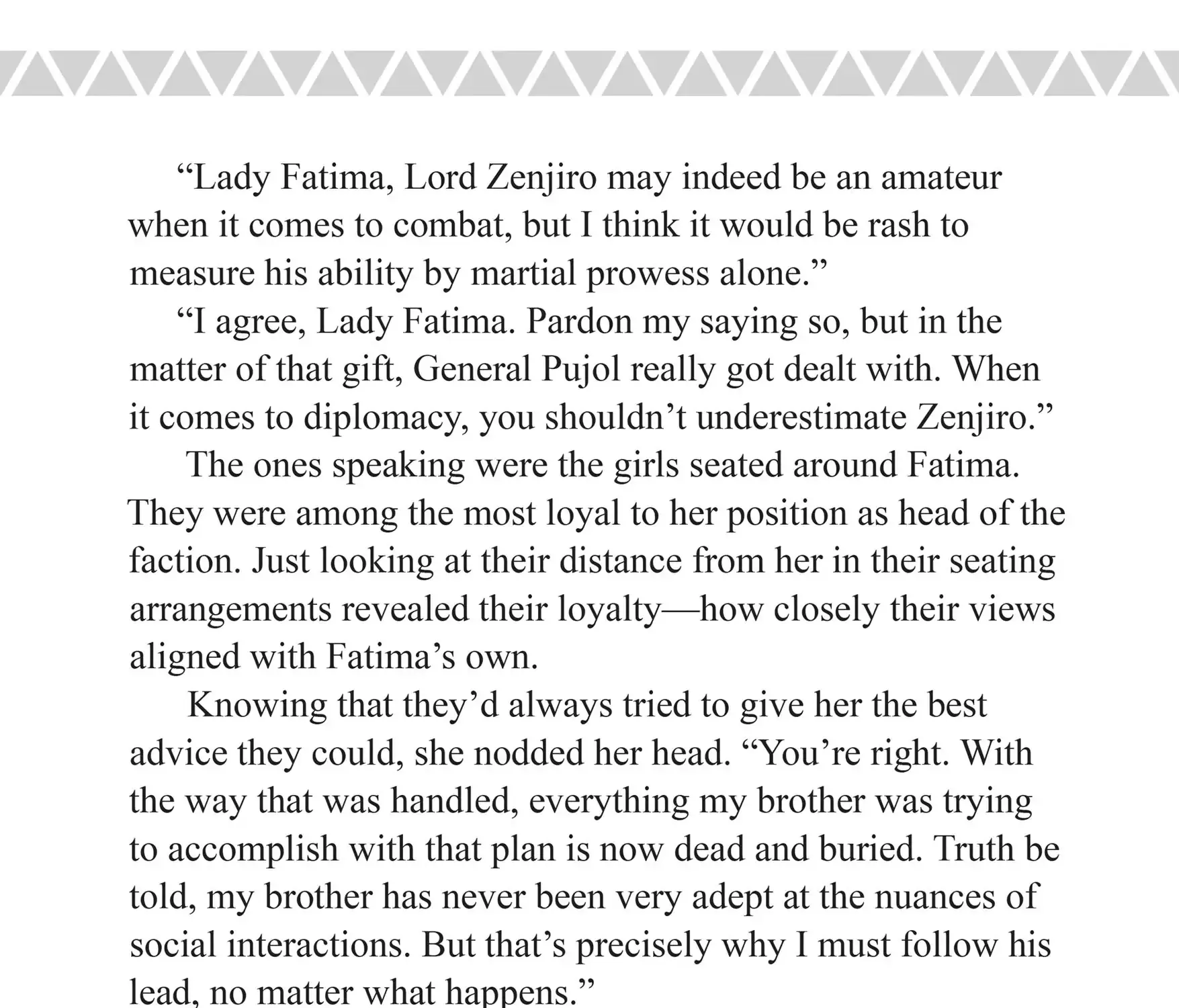 “Lady Fatima, Lord Zenjiro may indeed be an amateur when it comes to combat, but I think it would be rash to measure his ability by martial prowess alone.”

“I agree, Lady Fatima. Pardon my saying so, but in the matter of that gift, General Pujol really got dealt with. When it comes to diplomacy, you shouldn’t underestimate Zenjiro.”

The ones speaking were the girls seated around Fatima. They were among the most loyal to her position as head of the faction. Just looking at their distance from her in their seating arrangements revealed their loyalty—how closely their views aligned with Fatima’s own.

Knowing that they’d always tried to give her the best advice they could, she nodded her head. “You’re right. With the way that was handled, everything my brother was trying to accomplish with that plan is now dead and buried. Truth be told, my brother has never been very adept at the nuances of social interactions. But that’s precisely why I must follow his lead, no matter what happens.”